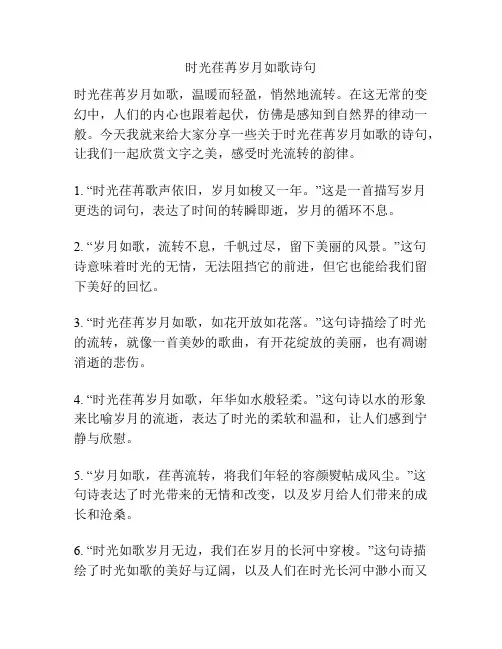 时光荏苒岁月如歌诗句

时光荏苒岁月如歌，温暖而轻盈，悄然地流转。在这无常的变幻中，人们的内心也跟着起伏，仿佛是感知到自然界的律动一般。今天我就来给大家分享一些关于时光荏苒岁月如歌的诗句，让我们一起欣赏文字之美，感受时光流转的韵律。

1. “时光荏苒歌声依旧，岁月如梭又一年。”这是一首描写岁月更迭的词句，表达了时间的转瞬即逝，岁月的循环不息。

2. “岁月如歌，流转不息，千帆过尽，留下美丽的风景。”这句诗意味着时光的无情，无法阻挡它的前进，但它也能给我们留下美好的回忆。

3. “时光荏苒岁月如歌，如花开放如花落。”这句诗描绘了时光的流转，就像一首美妙的歌曲，有开花绽放的美丽，也有凋谢消逝的悲伤。

4. “时光荏苒岁月如歌，年华如水般轻柔。”这句诗以水的形象来比喻岁月的流逝，表达了时光的柔软和温和，让人们感到宁静与欣慰。

5. “岁月如歌，荏苒流转，将我们年轻的容颜熨帖成风尘。”这句诗表达了时光带来的无情和改变，以及岁月给人们带来的成长和沧桑。

6. “时光如歌岁月无边，我们在岁月的长河中穿梭。”这句诗描绘了时光如歌的美好与辽阔，以及人们在时光长河中渺小而又